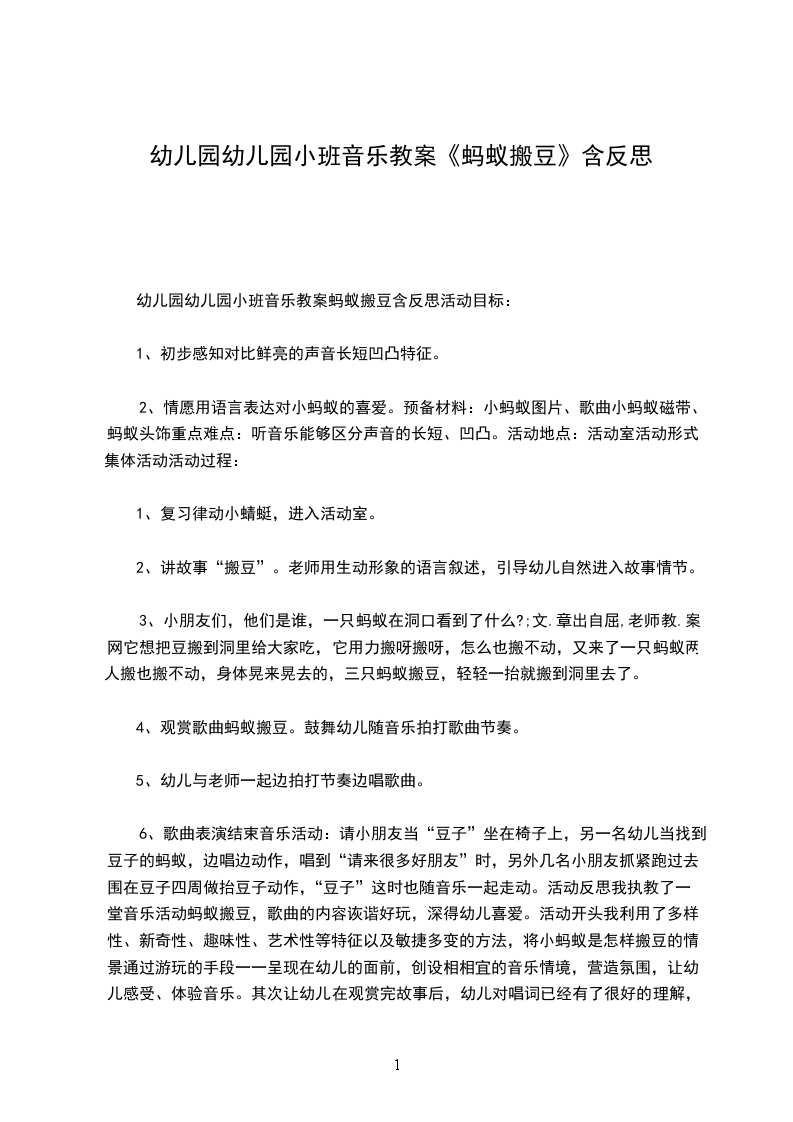 幼儿园幼儿园小班音乐教案《蚂蚁搬豆》含反思

幼儿园幼儿园小班音乐教案蚂蚁搬豆含反思活动目标：

1、初步感知对比鲜亮的声音长短凹凸特征。

2、情愿用语言表达对小蚂蚁的喜爱。预备材料：小蚂蚁图片、歌曲小蚂蚁磁带、蚂蚁头饰重点难点：听音乐能够区分声音的长短、凹凸。活动地点：活动室活动形式集体活动活动过程：

1、复习律动小蜻蜓，进入活动室。

2、讲故事“搬豆”。老师用生动形象的语言叙述，引导幼儿自然进入故事情节。

3、小朋友们，他们是谁，一只蚂蚁在洞口看到了什么?;文.章出自屈,老师教.案网它想把豆搬到洞里给大家吃，它用力搬呀搬呀，怎么也搬不动，又来了一只蚂蚁两人搬也搬不动，身体晃来晃去的，三只蚂蚁搬豆，轻轻一抬就搬到洞里去了。

4、观赏歌曲蚂蚁搬豆。鼓舞幼儿随音乐拍打歌曲节奏。

5、幼儿与老师一起边拍打节奏边唱歌曲。

6、歌曲表演结束音乐活动：请小朋友当“豆子”坐在椅子上，另一名幼儿当找到豆子的蚂蚁，边唱边动作，唱到“请来很多好朋友”时，另外几名小朋友抓紧跑过去围在豆子四周做抬豆子动作，“豆子”这时也随音乐一起走动。活动反思我执教了一堂音乐活动蚂蚁搬豆，歌曲的内容诙谐好玩，深得幼儿喜爱。活动开头我利用了多样性、新奇性、趣味性、艺术性等特征以及敏捷多变的方法，将小蚂蚁是怎样搬豆的情景通过游玩的手段一一呈现在幼儿的面前，创设相相宜的音乐情境，营造氛围，让幼儿感受、体验音乐。其次让幼儿在观赏完故事后，幼儿对唱词已经有了很好的理解，

1